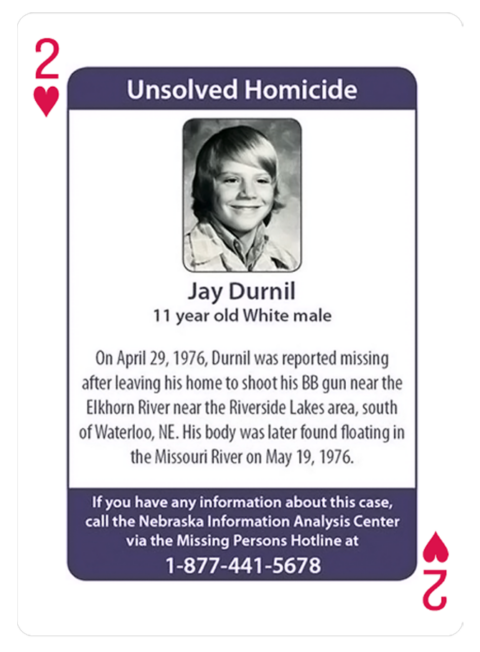 2
♥

Unsolved Homicide

Jay Durnil
11 year old White male

On April 29, 1976, Durnil was reported missing after leaving his home to shoot his BB gun near the Elkhorn River near the Riverside Lakes area, south of Waterloo, NE. His body was later found floating in the Missouri River on May 19, 1976.

If you have any information about this case, call the Nebraska Information Analysis Center via the Missing Persons Hotline at
1-877-441-5678

♥
2